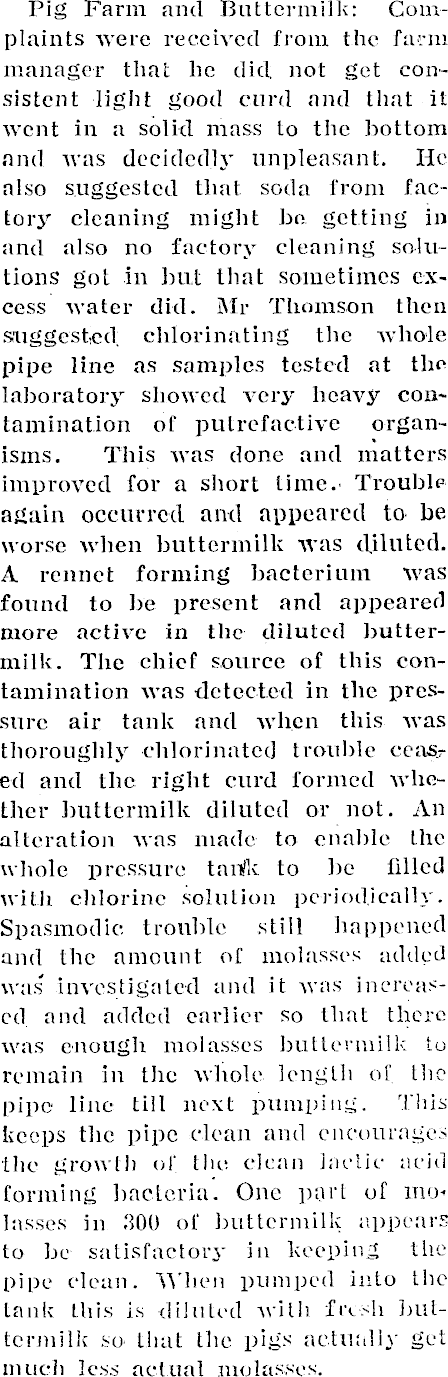 Pig Farm and Buttermilk: Complaints were received from the farm manager that he did not get consistent light good curd and that it went in a solid mass to the bottom and was decidedly unpleasant. He also suggested that soda from factory cleaning might be getting in and also no factory cleaning solutions got in but that sometimes excess water did. Mr Thomson then suggested chlorinating the whole pipe line as samples tested at the laboratory showed very heavy contamination of putrefactive organisms. This was done and matters improved for a short time. Trouble again occurred and appeared to be worse when buttermilk was diluted. A rennet forming bacterium was found to be present and appeared more active in the diluted buttermilk. The chief source of this contamination was detected in the pressure air tank and when this was thoroughly chlorinated trouble ceased and the right curd formed whether buttermilk diluted or not. An alteration was made to enable the whole pressure tank to be filled with chlorine solution periodically. Spasmodic trouble still happened and the amount of molasses added was investigated and it was increased and added earlier so that there was enough molasses buttermilk to remain in the whole length of the pipe line till next pumping. This keeps the pipe clean and encourages the growth of the clean lactic acid forming bacteria. One part of molasses in 300 of buttermilk appears to be satisfactory in keeping the pipe clean. When pumped into the tank this is diluted with fresh buttermilk so that the pigs actually get much less actual molasses.